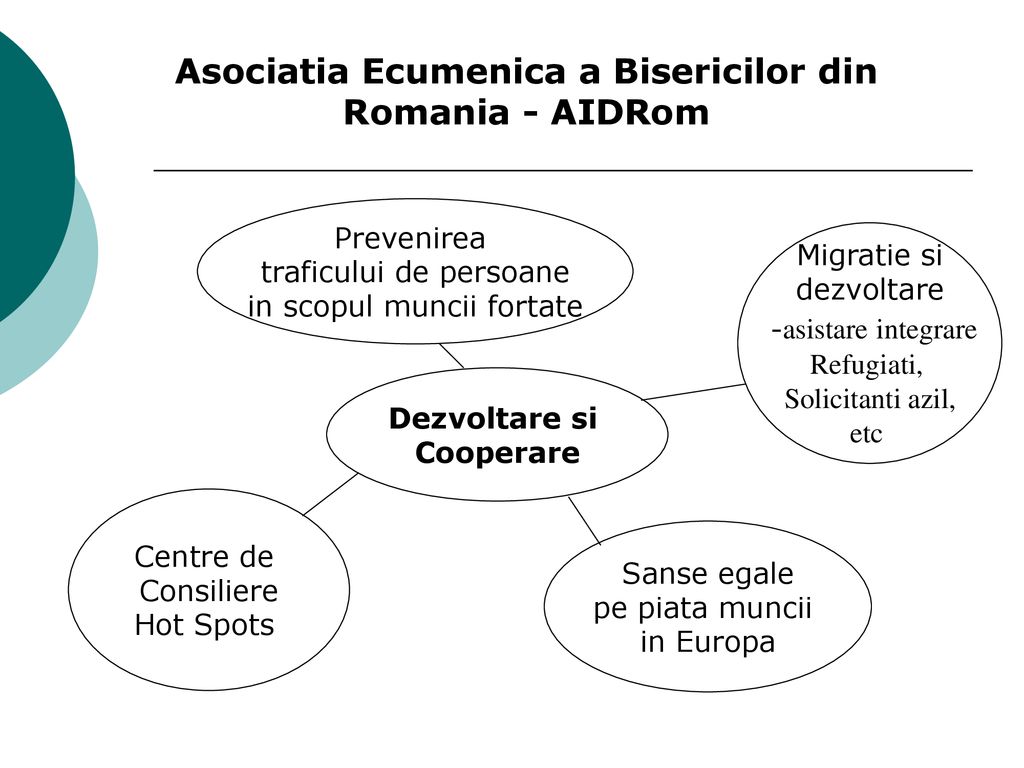 Asociatia Ecumenica a Bisericilor din Romania - AIDRom

Prevenirea traficului de persoane in scopul muncii fortate

Migratie si dezvoltare -asistare integrare Refugiati, Solicitanti azil, etc

Dezvoltare si Cooperare

Centre de Consiliere Hot Spots

Sanse egale pe piata muncii in Europa